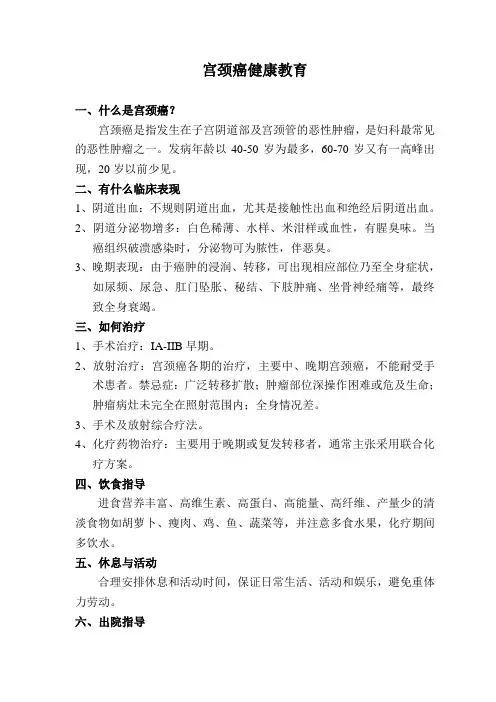 宫颈癌健康教育

一、什么是宫颈癌？

宫颈癌是指发生在子宫阴道部及宫颈管的恶性肿瘤，是妇科最常见的恶性肿瘤之一。发病年龄以 40-50 岁为最多，60-70 岁又有一高峰出现，20 岁以前少见。

二、有什么临床表现

1、阴道出血：不规则阴道出血，尤其是接触性出血和绝经后阴道出血。

2、阴道分泌物增多：白色稀薄、水样、米泔样或血性，有腥臭味。当癌组织破溃感染时，分泌物可为脓性，伴恶臭。

3、晚期表现：由于癌肿的浸润、转移，可出现相应部位乃至全身症状，如尿频、尿急、肛门坠胀、秘结、下肢肿痛、坐骨神经痛等，最终致全身衰竭。

三、如何治疗

1、手术治疗：IA-IIB 早期。

2、放射治疗：宫颈癌各期的治疗，主要中、晚期宫颈癌，不能耐受手术患者。禁忌症：广泛转移扩散；肿瘤部位深操作困难或危及生命；肿瘤病灶未完全在照射范围内；全身情况差。

3、手术及放射综合疗法。

4、化疗药物治疗：主要用于晚期或复发转移者，通常主张采用联合化疗方案。

四、饮食指导

进食营养丰富、高维生素、高蛋白、高能量、高纤维、产量少的清淡食物如胡萝卜、瘦肉、鸡、鱼、蔬菜等，并注意多食水果，化疗期间多饮水。

五、休息与活动

合理安排休息和活动时间，保证日常生活、活动和娱乐，避免重体力劳动。

六、出院指导